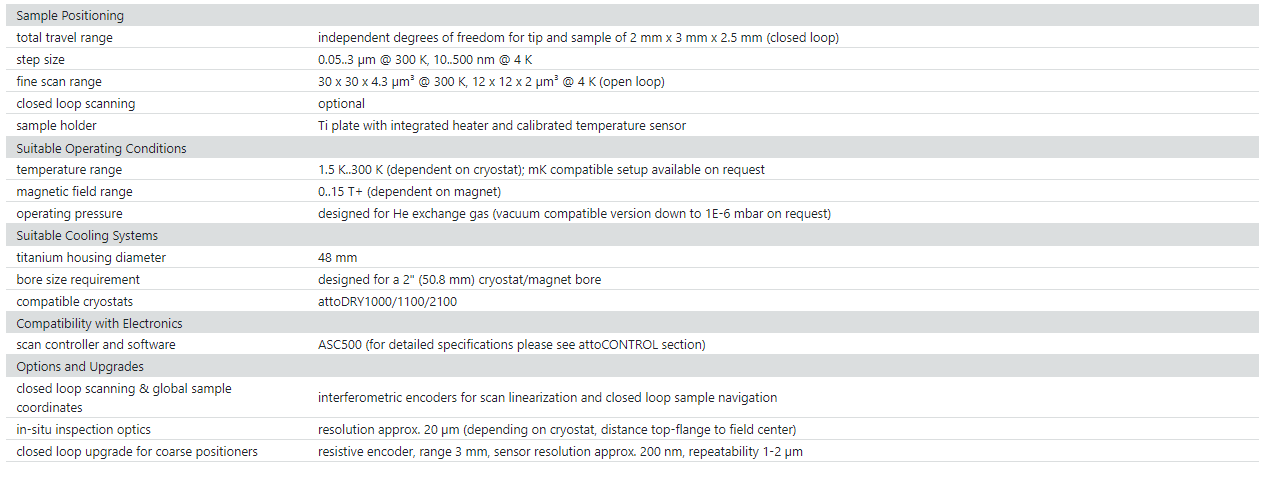 | Sample Positioning | |
|---|---|
| total travel range | independent degrees of freedom for tip and sample of 2 mm x 3 mm x 2.5 mm (closed loop) |
| step size | 0.05..3 µm @ 300 K, 10..500 nm @ 4 K |
| fine scan range | 30 x 30 x 4.3 µm³ @ 300 K, 12 x 12 x 2 µm³ @ 4 K (open loop) |
| closed loop scanning | optional |
| sample holder | Ti plate with integrated heater and calibrated temperature sensor |
| Suitable Operating Conditions | |
| temperature range | 1.5 K..300 K (dependent on cryostat); mK compatible setup available on request |
| magnetic field range | 0..15 T+ (dependent on magnet) |
| operating pressure | designed for He exchange gas (vacuum compatible version down to 1E-6 mbar on request) |
| Suitable Cooling Systems | |
| titanium housing diameter | 48 mm |
| bore size requirement | designed for a 2" (50.8 mm) cryostat/magnet bore |
| compatible cryostats | attoDRY1000/1100/2100 |
| Compatibility with Electronics | |
| scan controller and software | ASC500 (for detailed specifications please see attoCONTROL section) |
| Options and Upgrades | |
| closed loop scanning & global sample coordinates | interferometric encoders for scan linearization and closed loop sample navigation |
| in-situ inspection optics | resolution approx. 20 µm (depending on cryostat, distance top-flange to field center) |
| closed loop upgrade for coarse positioners | resistive encoder, range 3 mm, sensor resolution approx. 200 nm, repeatability 1-2 µm |